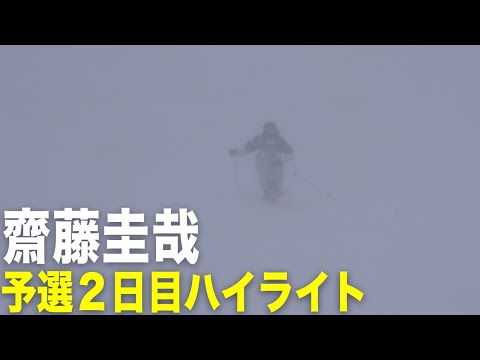 齋藤圭哉
予選２日目ハイライト